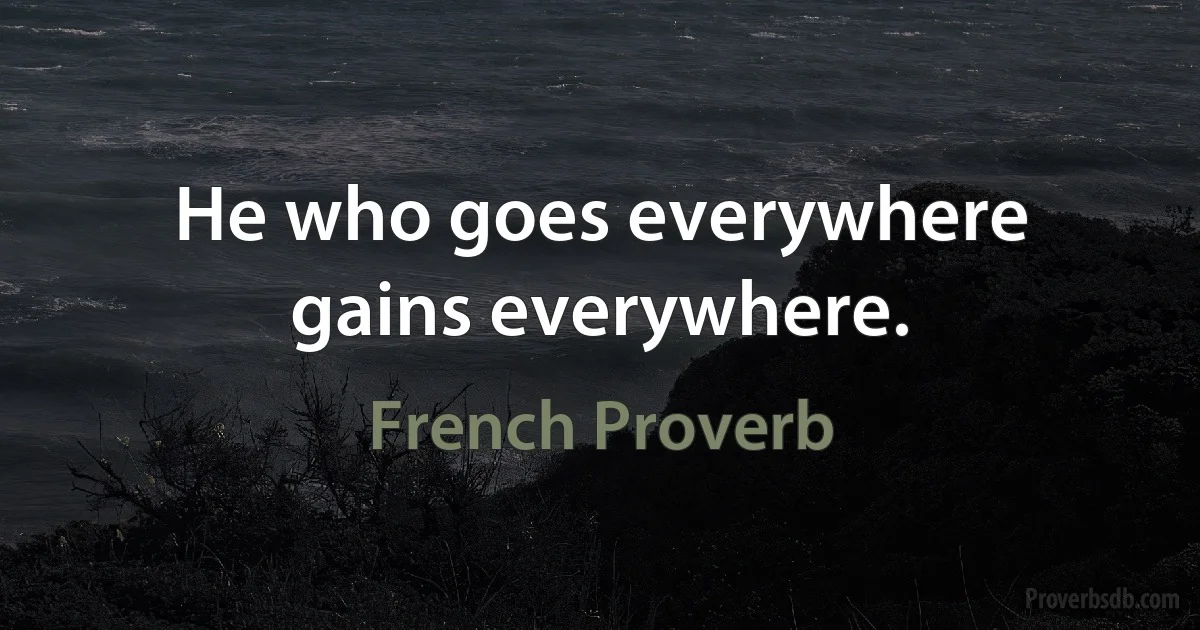 He who goes everywhere gains everywhere.

French Proverb

Proverbsdb.com